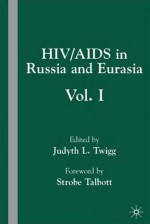 HIV/AIDS in Russia and Eurasia

Vol. I

Edited by
Judyth L. Twigg

Foreword by
Strobe Talbott